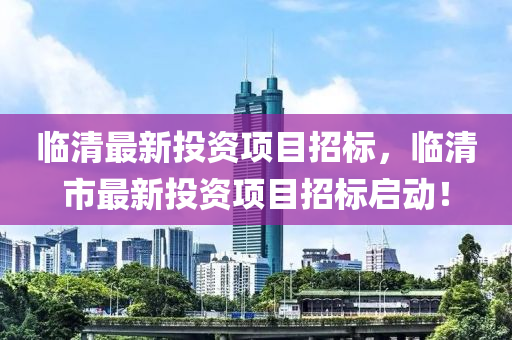 临清最新投资项目招标，临清市最新投资项目招标启动！